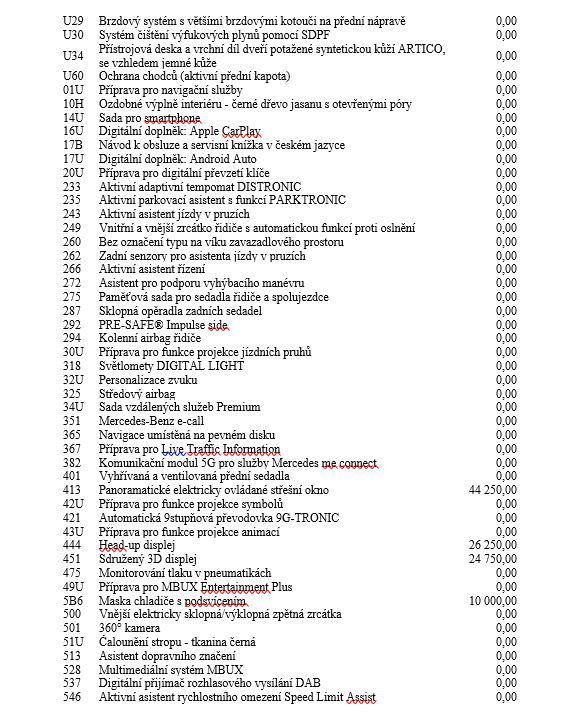 | | | |
|---|---|---|
| U29 | Brzdový systém s většími brzdovými kotouči na přední nápravě | 0,00 |
| U30 | Systém čištění výfukových plynů pomocí SDPF | 0,00 |
| U34 | Přístrojová deska a vrchní díl dveří potažené syntetickou kůží ARTICO, se vzhledem jemné kůže | 0,00 |
| U60 | Ochrana chodců (aktivní přední kapota) | 0,00 |
| 01U | Příprava pro navigační služby | 0,00 |
| 10H | Ozdobné výplně interiéru - černé dřevo jasanu s otevřenými póry | 0,00 |
| 14U | Sada pro smartphone | 0,00 |
| 16U | Digitální doplněk: Apple CarPlay | 0,00 |
| 17B | Návod k obsluze a servisní knížka v českém jazyce | 0,00 |
| 17U | Digitální doplněk: Android Auto | 0,00 |
| 20U | Příprava pro digitální převzetí klíče | 0,00 |
| 233 | Aktivní adaptivní tempomat DISTRONIC | 0,00 |
| 235 | Aktivní parkovací asistent s funkcí PARKTRONIC | 0,00 |
| 243 | Aktivní asistent jízdy v pruzích | 0,00 |
| 249 | Vnitřní a vnější zrcátko řidiče s automatickou funkcí proti oslnění | 0,00 |
| 260 | Bez označení typu na víku zavazadlového prostoru | 0,00 |
| 262 | Zadní senzory pro asistenta jízdy v pruzích | 0,00 |
| 266 | Aktivní asistent řízení | 0,00 |
| 272 | Asistent pro podporu vyhýbacího manévru | 0,00 |
| 275 | Paměťová sada pro sedadla řidiče a spolujezdce | 0,00 |
| 287 | Sklopná opěradla zadních sedadel | 0,00 |
| 292 | PRE-SAFE® Impulse side | 0,00 |
| 294 | Kolenní airbag řidiče | 0,00 |
| 30U | Příprava pro funkce projekce jízdních pruhů | 0,00 |
| 318 | Světlomety DIGITAL LIGHT | 0,00 |
| 32U | Personalizace zvuku | 0,00 |
| 325 | Středový airbag | 0,00 |
| 34U | Sada vzdálených služeb Premium | 0,00 |
| 351 | Mercedes-Benz e-call | 0,00 |
| 365 | Navigace umístěná na pevném disku | 0,00 |
| 367 | Příprava pro Live Traffic Information | 0,00 |
| 382 | Komunikační modul 5G pro služby Mercedes me connect | 0,00 |
| 401 | Vyhřívaná a ventilovaná přední sedadla | 0,00 |
| 413 | Panoramatické elektricky ovládané střešní okno | 44 250,00 |
| 42U | Příprava pro funkce projekce symbolů | 0,00 |
| 421 | Automatická 9stupňová převodovka 9G-TRONIC | 0,00 |
| 43U | Příprava pro funkce projekce animací | 0,00 |
| 444 | Head-up displej | 26 250,00 |
| 451 | Sdružený 3D displej | 24 750,00 |
| 475 | Monitorování tlaku v pneumatikách | 0,00 |
| 49U | Příprava pro MBUX Entertainment Plus | 0,00 |
| 5B6 | Maska chladiče s podsvícením | 10 000,00 |
| 500 | Vnější elektricky sklopná/výklopná zpětná zrcátka | 0,00 |
| 501 | 360° kamera | 0,00 |
| 51U | Čalounění stropu - tkanina černá | 0,00 |
| 513 | Asistent dopravního značení | 0,00 |
| 528 | Multimediální systém MBUX | 0,00 |
| 537 | Digitální přijímač rozhlasového vysílání DAB | 0,00 |
| 546 | Aktivní asistent rychlostního omezení Speed Limit Assist | 0,00 |